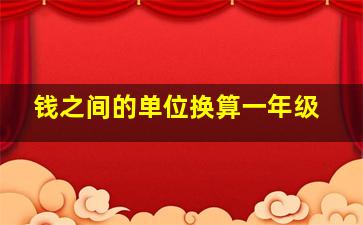 钱之间的单位换算一年级